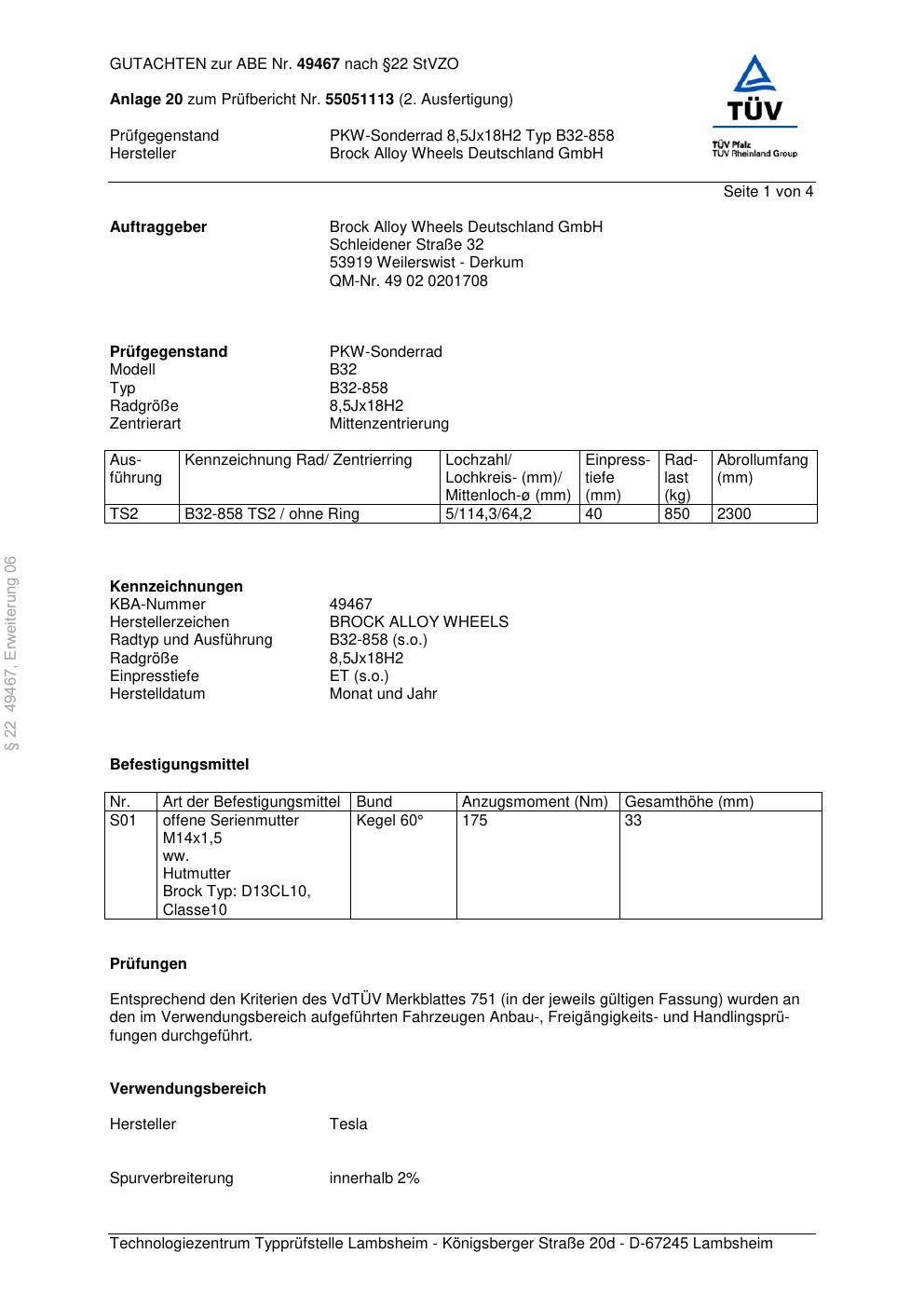 GUTACHTEN zur ABE Nr. 49467 nach §22 StVZO

Anlage 20 zum Prüfbericht Nr. 55051113 (2. Ausfertigung)

Prüfgegenstand PKW-Sonderrad 8,5Jx18H2 Typ B32-858
Hersteller Brock Alloy Wheels Deutschland GmbH

TÜV
TÜV Pfalz
TÜV Rheinland Group

Seite 1 von 4

Auftraggeber Brock Alloy Wheels Deutschland GmbH
Schleidener Straße 32
53919 Weilerswist - Derkum
QM-Nr. 49 02 0201708

Prüfgegenstand PKW-Sonderrad
Modell B32
Typ B32-858
Radgröße 8,5Jx18H2
Zentrierart Mittenzentrierung

| Ausführung | Kennzeichnung Rad/ Zentrierring | Lochzahl/ Lochkreis- (mm)/ Mittenloch-ø (mm) | Einpresstiefe (mm) | Radlast (kg) | Abrollumfang (mm) |
|---|---|---|---|---|---|
| TS2 | B32-858 TS2 / ohne Ring | 5/114,3/64,2 | 40 | 850 | 2300 |

§ 22 49467, Erweiterung 06

Kennzeichnungen
KBA-Nummer 49467
Herstellerzeichen BROCK ALLOY WHEELS
Radtyp und Ausführung B32-858 (s.o.)
Radgröße 8,5Jx18H2
Einpresstiefe ET (s.o.)
Herstelldatum Monat und Jahr

Befestigungsmittel

| Nr. | Art der Befestigungsmittel | Bund | Anzugsmoment (Nm) | Gesamthöhe (mm) |
|---|---|---|---|---|
| S01 | offene Serienmutter M14x1,5 ww. Hutmutter Brock Typ: D13CL10, Classe10 | Kegel 60° | 175 | 33 |

Prüfungen

Entsprechend den Kriterien des VdTÜV Merkblattes 751 (in der jeweils gültigen Fassung) wurden an den im Verwendungsbereich aufgeführten Fahrzeugen Anbau-, Freigängigkeits- und Handlingsprüfungen durchgeführt.

Verwendungsbereich

Hersteller Tesla

Spurverbreiterung innerhalb 2%

Technologiezentrum Typprüfstelle Lambsheim - Königsberger Straße 20d - D-67245 Lambsheim